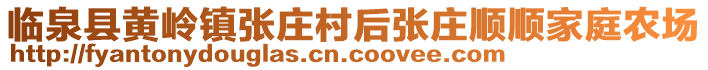 临泉县黄岭镇张庄村后张庄顺顺家庭农场
http://fyantonydouglas.cn.coovee.com